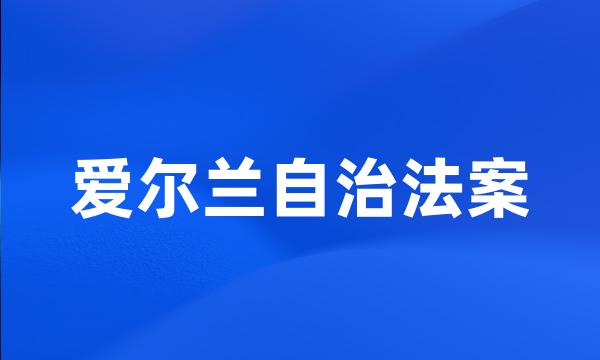 爱尔兰自治法案